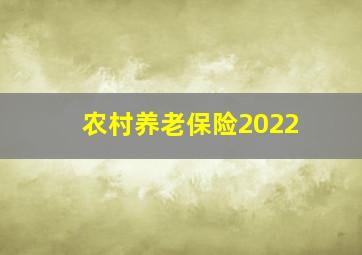 农村养老保险2022